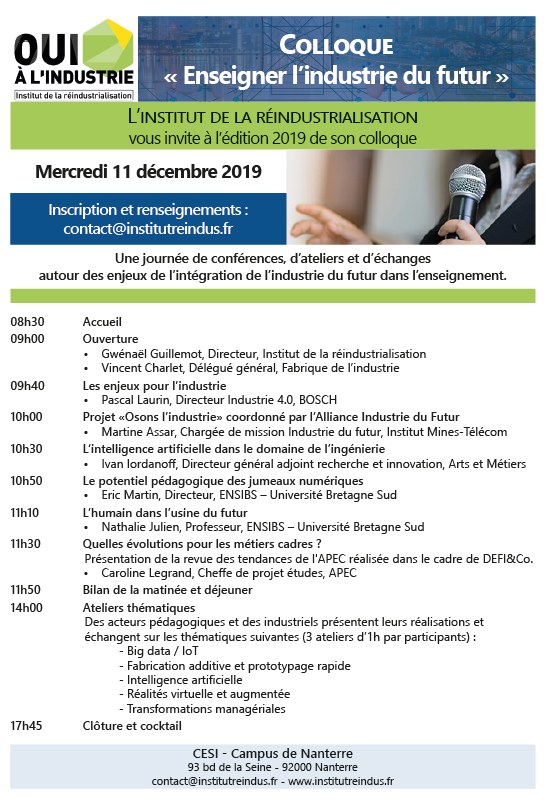 OUI À L'INDUSTRIE
Institut de la réindustrialisation

COLLOQUE
« Enseigner l'industrie du futur »

L'INSTITUT DE LA RÉINDUSTRIALISATION
vous invite à l'édition 2019 de son colloque

Mercredi 11 décembre 2019

Inscription et renseignements :
contact@institutreindus.fr

Une journée de conférences, d'ateliers et d'échanges autour des enjeux de l'intégration de l'industrie du futur dans l'enseignement.

08h30 Accueil
09h00 Ouverture
• Gwénaël Guillemot, Directeur, Institut de la réindustrialisation
• Vincent Charlet, Délégué général, Fabrique de l'industrie
09h40 Les enjeux pour l'industrie
• Pascal Laurin, Directeur Industrie 4.0, BOSCH
10h00 Projet «Osons l'industrie» coordonné par l'Alliance Industrie du Futur
• Martine Assar, Chargée de mission Industrie du futur, Institut Mines-Télécom
10h30 L'intelligence artificielle dans le domaine de l'ingénierie
• Ivan Iordanoff, Directeur général adjoint recherche et innovation, Arts et Métiers
10h50 Le potentiel pédagogique des jumeaux numériques
• Eric Martin, Directeur, ENSIBS – Université Bretagne Sud
11h10 L'humain dans l'usine du futur
• Nathalie Julien, Professeur, ENSIBS – Université Bretagne Sud
11h30 Quelles évolutions pour les métiers cadres ?
Présentation de la revue des tendances de l'APEC réalisée dans le cadre de DEFI&Co.
• Caroline Legrand, Cheffe de projet études, APEC
11h50 Bilan de la matinée et déjeuner
14h00 Ateliers thématiques
Des acteurs pédagogiques et des industriels présentent leurs réalisations et échangent sur les thématiques suivantes (3 ateliers d'1h par participants) :
- Big data / IoT
- Fabrication additive et prototypage rapide
- Intelligence artificielle
- Réalités virtuelle et augmentée
- Transformations managériales
17h45 Clôture et cocktail

CESI - Campus de Nanterre
93 bd de la Seine - 92000 Nanterre
contact@institutreindus.fr - www.institutreindus.fr